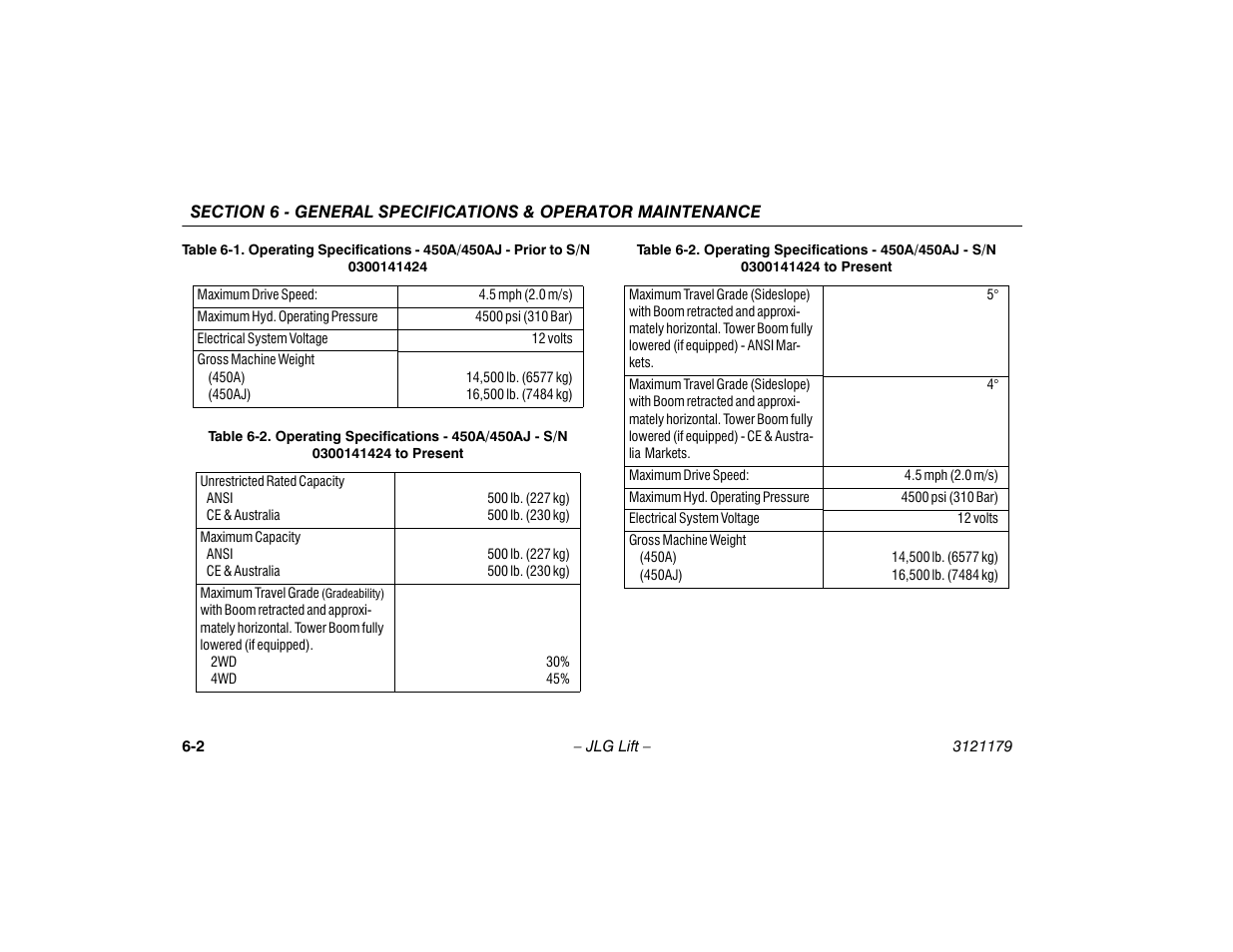 SECTION 6 - GENERAL SPECIFICATIONS & OPERATOR MAINTENANCE

Table 6-1. Operating Specifications - 450A/450AJ - Prior to S/N 0300141424

| | |
|---|---|
| Maximum Drive Speed: | 4.5 mph (2.0 m/s) |
| Maximum Hyd. Operating Pressure | 4500 psi (310 Bar) |
| Electrical System Voltage | 12 volts |
| Gross Machine Weight (450A) (450AJ) | 14,500 lb. (6577 kg) 16,500 lb. (7484 kg) |

Table 6-2. Operating Specifications - 450A/450AJ - S/N 0300141424 to Present

| | |
|---|---|
| Unrestricted Rated Capacity ANSI CE & Australia | 500 lb. (227 kg) 500 lb. (230 kg) |
| Maximum Capacity ANSI CE & Australia | 500 lb. (227 kg) 500 lb. (230 kg) |
| Maximum Travel Grade (Gradeability) with Boom retracted and approximately horizontal. Tower Boom fully lowered (if equipped). 2WD 4WD | 30% 45% |

Table 6-2. Operating Specifications - 450A/450AJ - S/N 0300141424 to Present

| | |
|---|---|
| Maximum Travel Grade (Sideslope) with Boom retracted and approximately horizontal. Tower Boom fully lowered (if equipped) - ANSI Markets. | 5° |
| Maximum Travel Grade (Sideslope) with Boom retracted and approximately horizontal. Tower Boom fully lowered (if equipped) - CE & Australia Markets. | 4° |
| Maximum Drive Speed: | 4.5 mph (2.0 m/s) |
| Maximum Hyd. Operating Pressure | 4500 psi (310 Bar) |
| Electrical System Voltage | 12 volts |
| Gross Machine Weight (450A) (450AJ) | 14,500 lb. (6577 kg) 16,500 lb. (7484 kg) |

6-2 – JLG Lift – 3121179